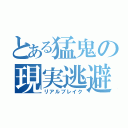 とある猛鬼の
現実逃避
リアルブレイク